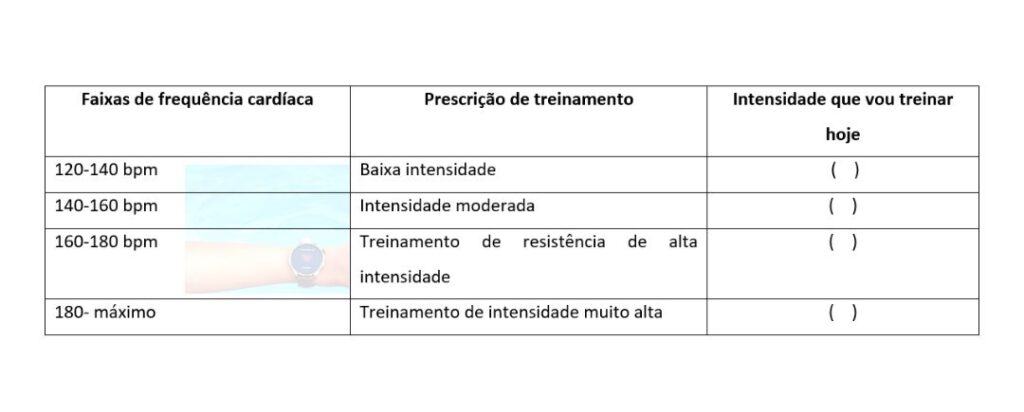 | Faixas de frequência cardíaca | Prescrição de treinamento | Intensidade que vou treinar hoje |
|---|---|---|
| 120-140 bpm | Baixa intensidade | ( ) |
| 140-160 bpm | Intensidade moderada | ( ) |
| 160-180 bpm | Treinamento de resistência de alta intensidade | ( ) |
| 180- máximo | Treinamento de intensidade muito alta | ( ) |